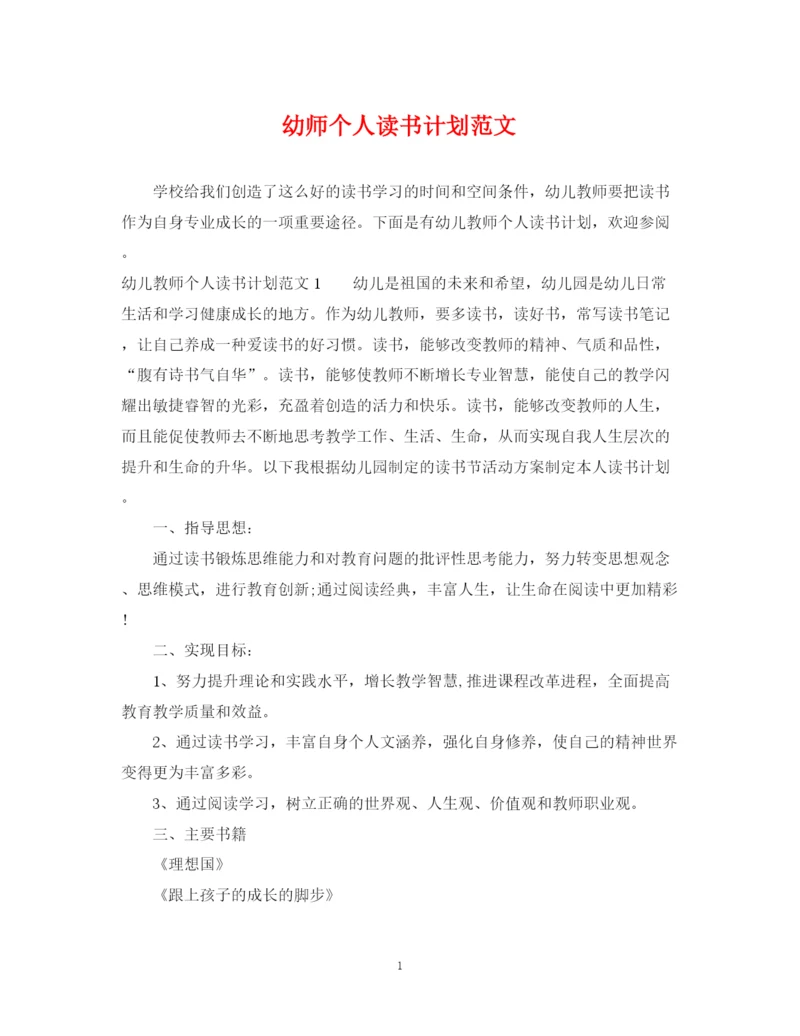 幼师个人读书计划范文

学校给我们创造了这么好的读书学习的时间和空间条件，幼儿教师要把读书作为自身专业成长的一项重要途径。下面是有幼儿教师个人读书计划，欢迎参阅。

幼儿教师个人读书计划范文1　　幼儿是祖国的未来和希望，幼儿园是幼儿日常生活和学习健康成长的地方。作为幼儿教师，要多读书，读好书，常写读书笔记，让自己养成一种爱读书的好习惯。读书，能够改变教师的精神、气质和品性，“腹有诗书气自华”。读书，能够使教师不断增长专业智慧，能使自己的教学闪耀出敏捷睿智的光彩，充盈着创造的活力和快乐。读书，能够改变教师的人生，而且能促使教师去不断地思考教学工作、生活、生命，从而实现自我人生层次的提升和生命的升华。以下我根据幼儿园制定的读书节活动方案制定本人读书计划。

一、指导思想：

通过读书锻炼思维能力和对教育问题的批评性思考能力，努力转变思想观念、思维模式，进行教育创新;通过阅读经典，丰富人生，让生命在阅读中更加精彩!

二、实现目标：

1、努力提升理论和实践水平，增长教学智慧,推进课程改革进程，全面提高教育教学质量和效益。

2、通过读书学习，丰富自身个人文涵养，强化自身修养，使自己的精神世界变得更为丰富多彩。

3、通过阅读学习，树立正确的世界观、人生观、价值观和教师职业观。

三、主要书籍

《理想国》

《跟上孩子的成长的脚步》

1